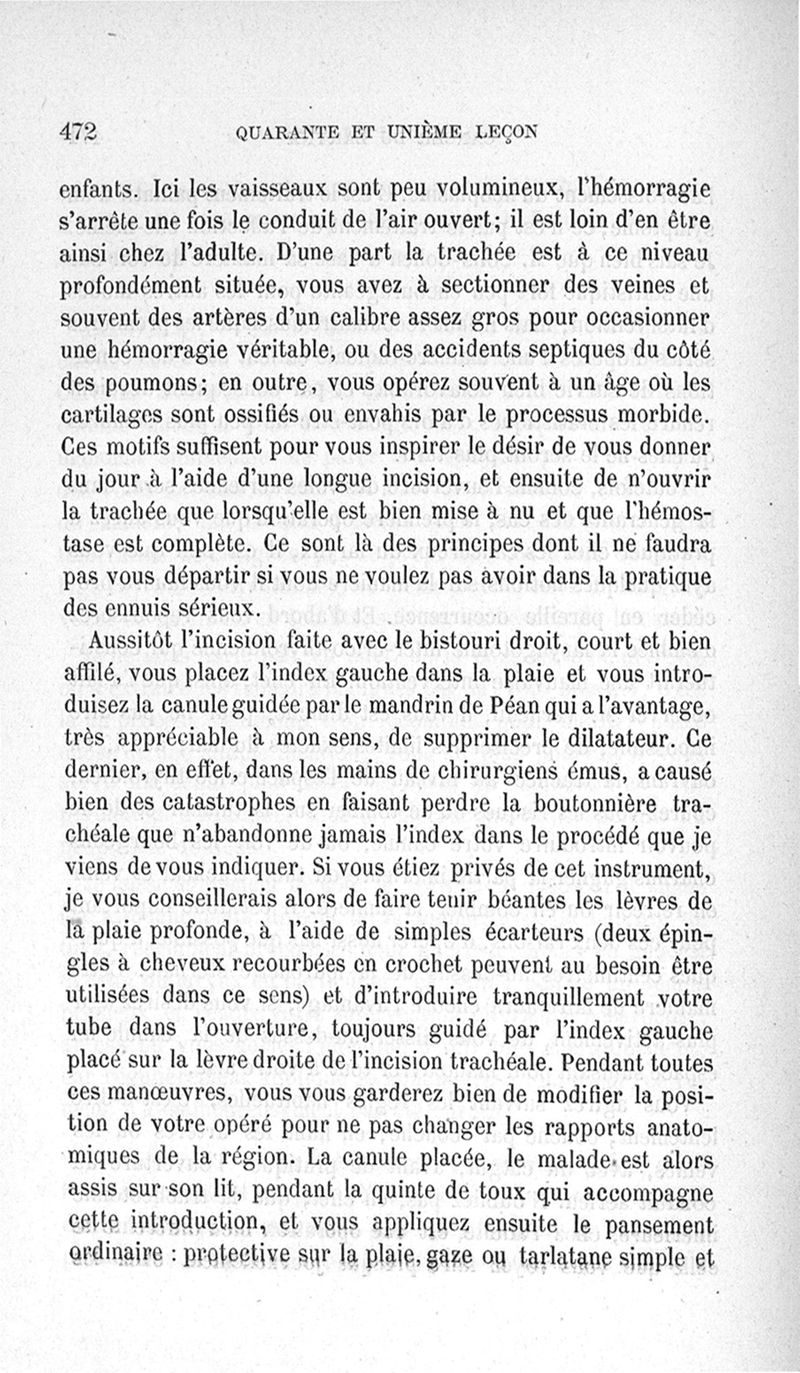 472 QUARANTE ET UNIÈME LEÇON

enfants. Ici les vaisseaux sont peu volumineux, l'hémorragie s'arrête une fois le conduit de l'air ouvert; il est loin d'en être ainsi chez l'adulte. D'une part la trachée est à ce niveau profondément située, vous avez à sectionner des veines et souvent des artères d'un calibre assez gros pour occasionner une hémorragie véritable, ou des accidents septiques du côté des poumons; en outre, vous opérez souvent à un âge où les cartilages sont ossifiés ou envahis par le processus morbide. Ces motifs suffisent pour vous inspirer le désir de vous donner du jour à l'aide d'une longue incision, et ensuite de n'ouvrir la trachée que lorsqu'elle est bien mise à nu et que l'hémostase est complète. Ce sont là des principes dont il ne faudra pas vous départir si vous ne voulez pas avoir dans la pratique des ennuis sérieux.

Aussitôt l'incision faite avec le bistouri droit, court et bien affilé, vous placez l'index gauche dans la plaie et vous introduisez la canule guidée par le mandrin de Péan qui a l'avantage, très appréciable à mon sens, de supprimer le dilatateur. Ce dernier, en effet, dans les mains de chirurgiens émus, a causé bien des catastrophes en faisant perdre la boutonnière trachéale que n'abandonne jamais l'index dans le procédé que je viens de vous indiquer. Si vous étiez privés de cet instrument, je vous conseillerais alors de faire tenir béantes les lèvres de la plaie profonde, à l'aide de simples écarteurs (deux épingles à cheveux recourbées en crochet peuvent au besoin être utilisées dans ce sens) et d'introduire tranquillement votre tube dans l'ouverture, toujours guidé par l'index gauche placé sur la lèvre droite de l'incision trachéale. Pendant toutes ces manœuvres, vous vous garderez bien de modifier la position de votre opéré pour ne pas changer les rapports anatomiques de la région. La canule placée, le malade est alors assis sur son lit, pendant la quinte de toux qui accompagne cette introduction, et vous appliquez ensuite le pansement ordinaire : protective sur la plaie, gaze ou tarlatane simple et